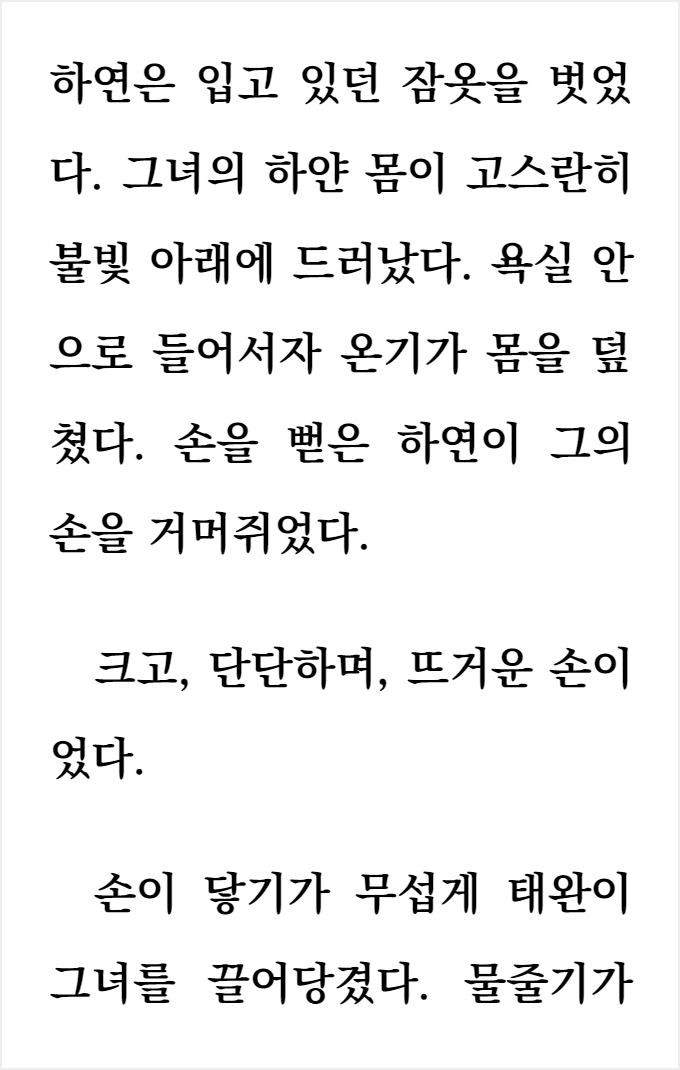 하연은 입고 있던 잠옷을 벗었다. 그녀의 하얀 몸이 고스란히 불빛 아래에 드러났다. 욕실 안으로 들어서자 온기가 몸을 덮쳤다. 손을 뻗은 하연이 그의 손을 거머쥐었다.

크고, 단단하며, 뜨거운 손이었다.

손이 닿기가 무섭게 태완이 그녀를 끌어당겼다. 물줄기가